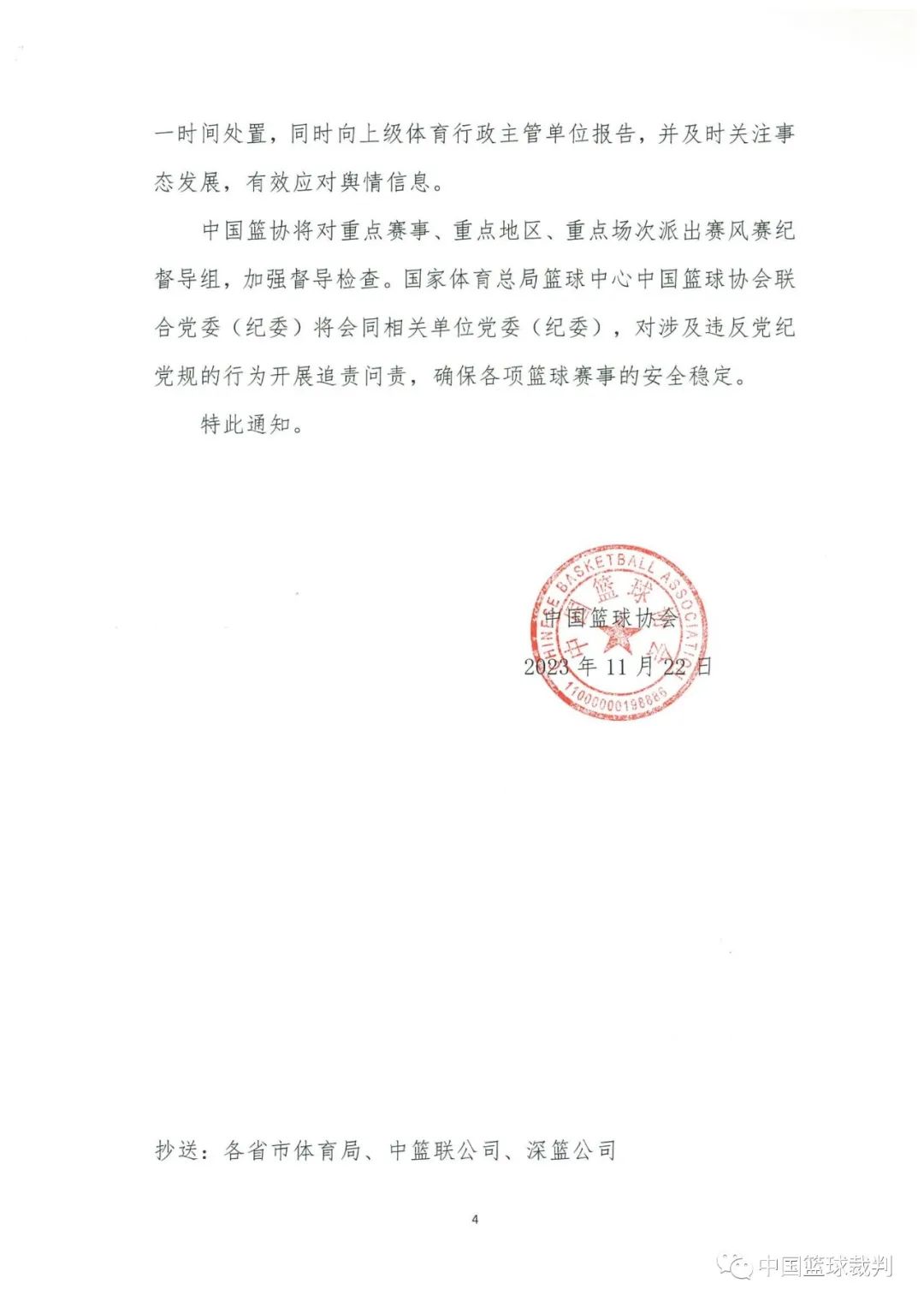 一时间处置，同时向上级体育行政主管单位报告，并及时关注事态发展，有效应对舆情信息。

中国篮协将对重点赛事、重点地区、重点场次派出赛风赛纪督导组，加强督导检查。国家体育总局篮球中心中国篮球协会联合党委（纪委）将会同相关单位党委（纪委），对涉及违反党纪党规的行为开展追责问责，确保各项篮球赛事的安全稳定。

特此通知。

CHINESE BASKETBALL ASSOCIATION
中国篮球协会
1100000198866

中国篮球协会
2023 年 11 月 22 日

抄送：各省市体育局、中篮联公司、深篮公司

4

中国篮球裁判